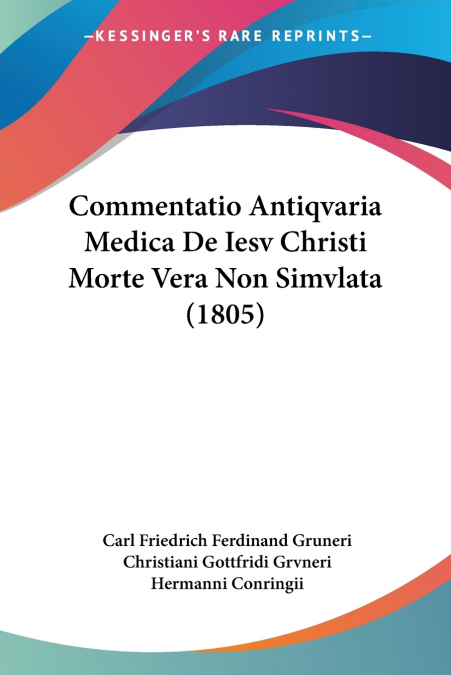 —KESSINGER'S RARE REPRINTS—

Commentatio Antiqvaria Medica De Iesv Christi Morte Vera Non Simvlata (1805)

Carl Friedrich Ferdinand Gruneri
Christiani Gottfridi Grvneri
Hermanni Conringii